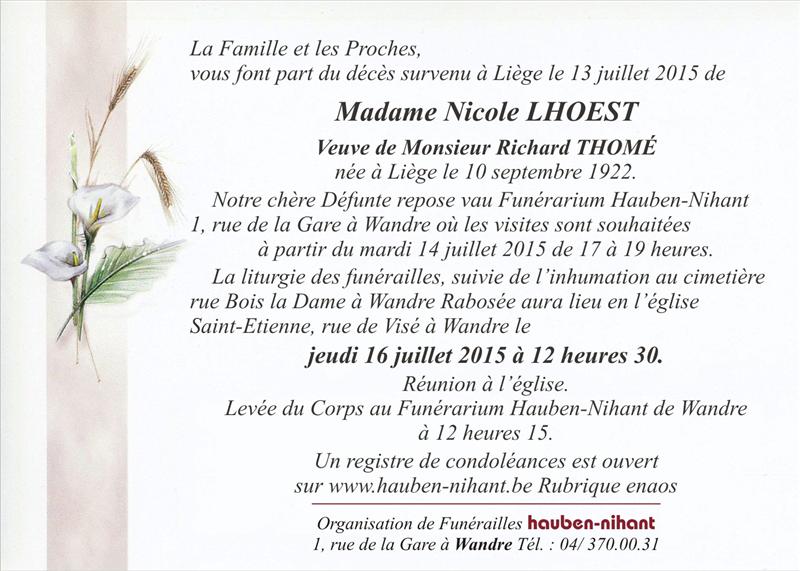 La Famille et les Proches,
vous font part du décès survenu à Liège le 13 juillet 2015 de

Madame Nicole LHOEST

Veuve de Monsieur Richard THOMÉ
née à Liège le 10 septembre 1922.

Notre chère Défunte repose vau Funérarium Hauben-Nihant 1, rue de la Gare à Wandre où les visites sont souhaitées à partir du mardi 14 juillet 2015 de 17 à 19 heures.

La liturgie des funérailles, suivie de l'inhumation au cimetière rue Bois la Dame à Wandre Rabosée aura lieu en l'église Saint-Etienne, rue de Visé à Wandre le

jeudi 16 juillet 2015 à 12 heures 30.

Réunion à l'église.
Levée du Corps au Funérarium Hauben-Nihant de Wandre à 12 heures 15.

Un registre de condoléances est ouvert sur www.hauben-nihant.be Rubrique enaos

Organisation de Funérailles hauben-nihant
1, rue de la Gare à Wandre Tél. : 04/ 370.00.31